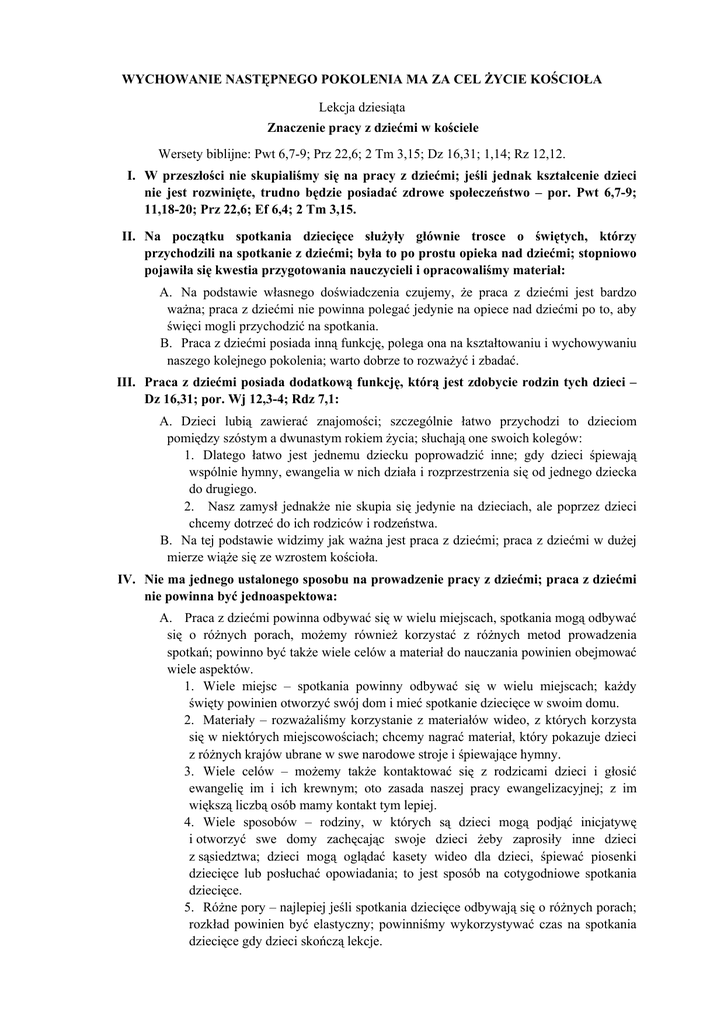 WYCHOWANIE NASTĘPNEGO POKOLENIA MA ZA CEL ŻYCIE KOŚCIOŁA

Lekcja dziesiąta

Znaczenie pracy z dziećmi w kościele

Wersety biblijne: Pwt 6,7-9; Prz 22,6; 2 Tm 3,15; Dz 16,31; 1,14; Rz 12,12.

I. W przeszłości nie skupialiśmy się na pracy z dziećmi; jeśli jednak kształcenie dzieci nie jest rozwinięte, trudno będzie posiadać zdrowe społeczeństwo – por. Pwt 6,7-9; 11,18-20; Prz 22,6; Ef 6,4; 2 Tm 3,15.

II. Na początku spotkania dziecięce służyły głównie trosce o świętych, którzy przychodzili na spotkanie z dziećmi; była to po prostu opieka nad dziećmi; stopniowo pojawiła się kwestia przygotowania nauczycieli i opracowaliśmy materiał:

A. Na podstawie własnego doświadczenia czujemy, że praca z dziećmi jest bardzo ważna; praca z dziećmi nie powinna polegać jedynie na opiece nad dziećmi po to, aby święci mogli przychodzić na spotkania.

B. Praca z dziećmi posiada inną funkcję, polega ona na kształtowaniu i wychowywaniu naszego kolejnego pokolenia; warto dobrze to rozważyć i zbadać.

III. Praca z dziećmi posiada dodatkową funkcję, którą jest zdobycie rodzin tych dzieci – Dz 16,31; por. Wj 12,3-4; Rdz 7,1:

A. Dzieci lubią zawierać znajomości; szczególnie łatwo przychodzi to dzieciom pomiędzy szóstym a dwunastym rokiem życia; słuchają one swoich kolegów:

1. Dlatego łatwo jest jednemu dziecku poprowadzić inne; gdy dzieci śpiewają wspólnie hymny, ewangelia w nich działa i rozprzestrzenia się od jednego dziecka do drugiego.

2. Nasz zamysł jednakże nie skupia się jedynie na dzieciach, ale poprzez dzieci chcemy dotrzeć do ich rodziców i rodzeństwa.

B. Na tej podstawie widzimy jak ważna jest praca z dziećmi; praca z dziećmi w dużej mierze wiąże się ze wzrostem kościoła.

IV. Nie ma jednego ustalonego sposobu na prowadzenie pracy z dziećmi; praca z dziećmi nie powinna być jednoaspektowa:

A. Praca z dziećmi powinna odbywać się w wielu miejscach, spotkania mogą odbywać się o różnych porach, możemy również korzystać z różnych metod prowadzenia spotkań; powinno być także wiele celów a materiał do nauczania powinien obejmować wiele aspektów.

1. Wiele miejsc – spotkania powinny odbywać się w wielu miejscach; każdy święty powinien otworzyć swój dom i mieć spotkanie dziecięce w swoim domu.

2. Materiały – rozważaliśmy korzystanie z materiałów wideo, z których korzysta się w niektórych miejscowościach; chcemy nagrać materiał, który pokazuje dzieci z różnych krajów ubrane w swe narodowe stroje i śpiewające hymny.

3. Wiele celów – możemy także kontaktować się z rodzicami dzieci i głosić ewangelię im i ich krewnym; oto zasada naszej pracy ewangelizacyjnej; z im większą liczbą osób mamy kontakt tym lepiej.

4. Wiele sposobów – rodziny, w których są dzieci mogą podjąć inicjatywę i otworzyć swe domy zachęcając swoje dzieci żeby zaprosiły inne dzieci z sąsiedztwa; dzieci mogą oglądać kasety wideo dla dzieci, śpiewać piosenki dziecięce lub posłuchać opowiadania; to jest sposób na cotygodniowe spotkania dziecięce.

5. Różne pory – najlepiej jeśli spotkania dziecięce odbywają się o różnych porach; rozkład powinien być elastyczny; powinniśmy wykorzystywać czas na spotkania dziecięce gdy dzieci skończą lekcje.